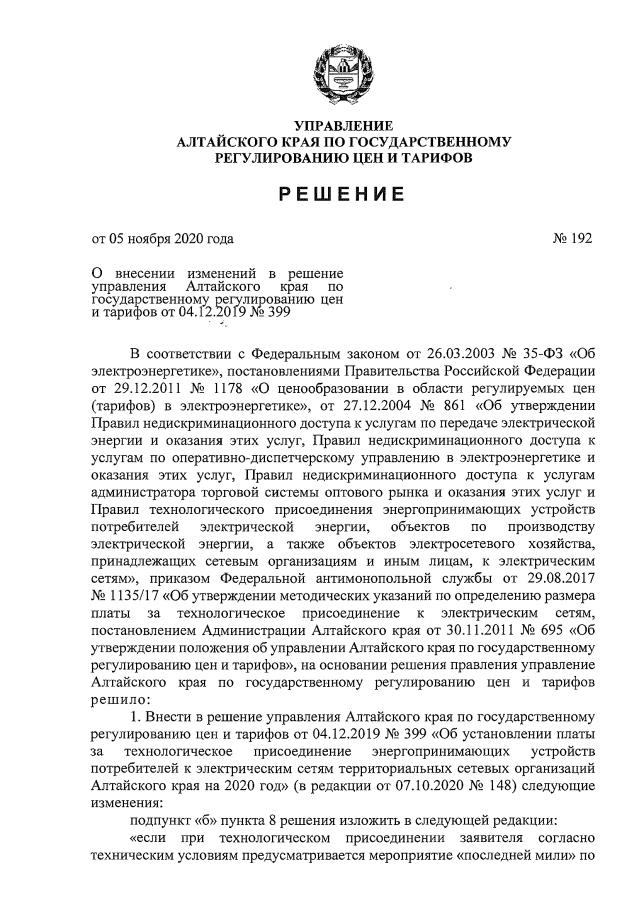 УПРАВЛЕНИЕ
АЛТАЙСКОГО КРАЯ ПО ГОСУДАРСТВЕННОМУ
РЕГУЛИРОВАНИЮ ЦЕН И ТАРИФОВ

РЕШЕНИЕ

от 05 ноября 2020 года

№ 192

О внесении изменений в решение управления Алтайского края по государственному регулированию цен и тарифов от 04.12.2019 № 399

В соответствии с Федеральным законом от 26.03.2003 № 35-ФЗ «Об электроэнергетике», постановлениями Правительства Российской Федерации от 29.12.2011 № 1178 «О ценообразовании в области регулируемых цен (тарифов) в электроэнергетике», от 27.12.2004 № 861 «Об утверждении Правил недискриминационного доступа к услугам по передаче электрической энергии и оказания этих услуг, Правил недискриминационного доступа к услугам по оперативно-диспетчерскому управлению в электроэнергетике и оказания этих услуг, Правил недискриминационного доступа к услугам администратора торговой системы оптового рынка и оказания этих услуг и Правил технологического присоединения энергопринимающих устройств потребителей электрической энергии, объектов по производству электрической энергии, а также объектов электросетевого хозяйства, принадлежащих сетевым организациям и иным лицам, к электрическим сетям», приказом Федеральной антимонопольной службы от 29.08.2017 № 1135/17 «Об утверждении методических указаний по определению размера платы за технологическое присоединение к электрическим сетям, постановлением Администрации Алтайского края от 30.11.2011 № 695 «Об утверждении положения об управлении Алтайского края по государственному регулированию цен и тарифов», на основании решения правления управление Алтайского края по государственному регулированию цен и тарифов решило:

1. Внести в решение управления Алтайского края по государственному регулированию цен и тарифов от 04.12.2019 № 399 «Об установлении платы за технологическое присоединение энергопринимающих устройств потребителей к электрическим сетям территориальных сетевых организаций Алтайского края на 2020 год» (в редакции от 07.10.2020 № 148) следующие изменения:

подпункт «б» пункта 8 решения изложить в следующей редакции:

«если при технологическом присоединении заявителя согласно техническим условиям предусматривается мероприятие «последней мили» по